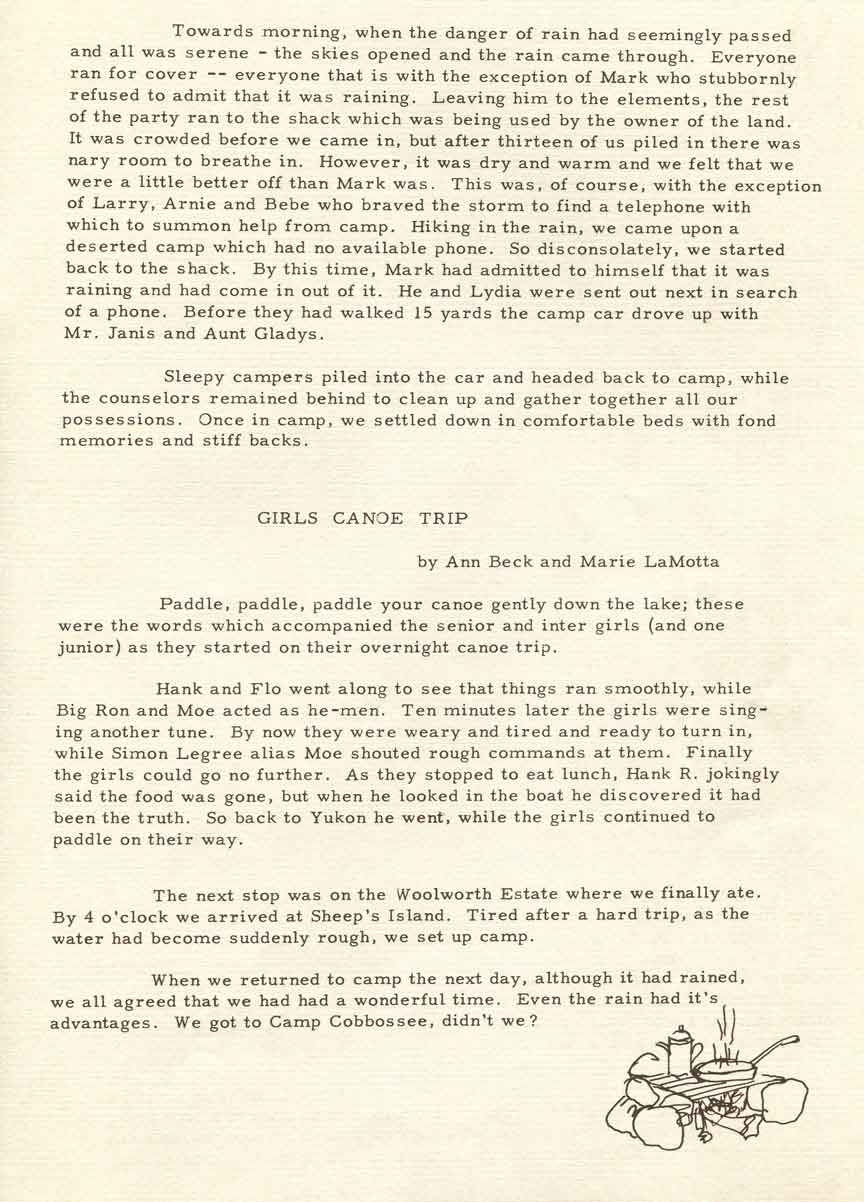 Towards morning, when the danger of rain had seemingly passed and all was serene - the skies opened and the rain came through. Everyone ran for cover -- everyone that is with the exception of Mark who stubbornly refused to admit that it was raining. Leaving him to the elements, the rest of the party ran to the shack which was being used by the owner of the land. It was crowded before we came in, but after thirteen of us piled in there was nary room to breathe in. However, it was dry and warm and we felt that we were a little better off than Mark was. This was, of course, with the exception of Larry, Arnie and Bebe who braved the storm to find a telephone with which to summon help from camp. Hiking in the rain, we came upon a deserted camp which had no available phone. So disconsolately, we started back to the shack. By this time, Mark had admitted to himself that it was raining and had come in out of it. He and Lydia were sent out next in search of a phone. Before they had walked 15 yards the camp car drove up with Mr. Janis and Aunt Gladys.

Sleepy campers piled into the car and headed back to camp, while the counselors remained behind to clean up and gather together all our possessions. Once in camp, we settled down in comfortable beds with fond memories and stiff backs.

GIRLS CANOE TRIP

by Ann Beck and Marie LaMotta

Paddle, paddle, paddle your canoe gently down the lake; these were the words which accompanied the senior and inter girls (and one junior) as they started on their overnight canoe trip.

Hank and Flo went along to see that things ran smoothly, while Big Ron and Moe acted as he-men. Ten minutes later the girls were singing another tune. By now they were weary and tired and ready to turn in, while Simon Legree alias Moe shouted rough commands at them. Finally the girls could go no further. As they stopped to eat lunch, Hank R. jokingly said the food was gone, but when he looked in the boat he discovered it had been the truth. So back to Yukon he went, while the girls continued to paddle on their way.

The next stop was on the Woolworth Estate where we finally ate. By 4 o'clock we arrived at Sheep's Island. Tired after a hard trip, as the water had become suddenly rough, we set up camp.

When we returned to camp the next day, although it had rained, we all agreed that we had had a wonderful time. Even the rain had it's advantages. We got to Camp Cobbossee, didn't we?